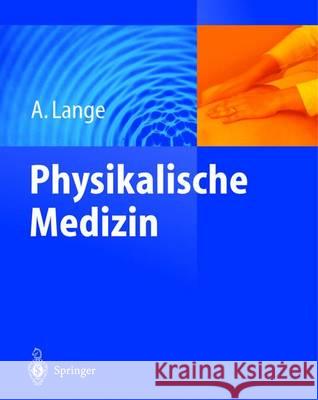 A. Lange

Physikalische Medizin

Springer

Kraina Książek